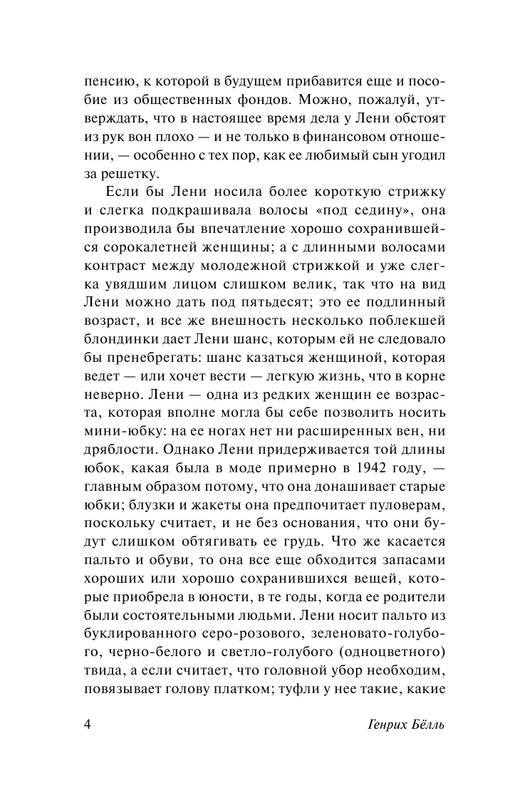 пенсию, к которой в будущем прибавится еще и пособие из общественных фондов. Можно, пожалуй, утверждать, что в настоящее время дела у Лени обстоят из рук вон плохо — и не только в финансовом отношении, — особенно с тех пор, как ее любимый сын угодил за решетку.

Если бы Лени носила более короткую стрижку и слегка подкрашивала волосы «под седину», она производила бы впечатление хорошо сохранившейся сорокалетней женщины; а с длинными волосами контраст между молодежной стрижкой и уже слегка увядшим лицом слишком велик, так что на вид Лени можно дать под пятьдесят; это ее подлинный возраст, и все же внешность несколько поблекшей блондинки дает Лени шанс, которым ей не следовало бы пренебрегать: шанс казаться женщиной, которая ведет — или хочет вести — легкую жизнь, что в корне неверно. Лени — одна из редких женщин ее возраста, которая вполне могла бы себе позволить носить мини-юбку: на ее ногах нет ни расширенных вен, ни дряблости. Однако Лени придерживается той длины юбок, какая была в моде примерно в 1942 году, — главным образом потому, что она донашивает старые юбки; блузки и жакеты она предпочитает пуловерам, поскольку считает, и не без основания, что они будут слишком обтягивать ее грудь. Что же касается пальто и обуви, то она все еще обходится запасами хороших или хорошо сохранившихся вещей, которые приобрела в юности, в те годы, когда ее родители были состоятельными людьми. Лени носит пальто из буклированного серо-розового, зеленовато-голубого, черно-белого и светло-голубого (одноцветного) твида, а если считает, что головной убор необходим, повязывает голову платком; туфли у нее такие, какие

4 Генрих Бёлль